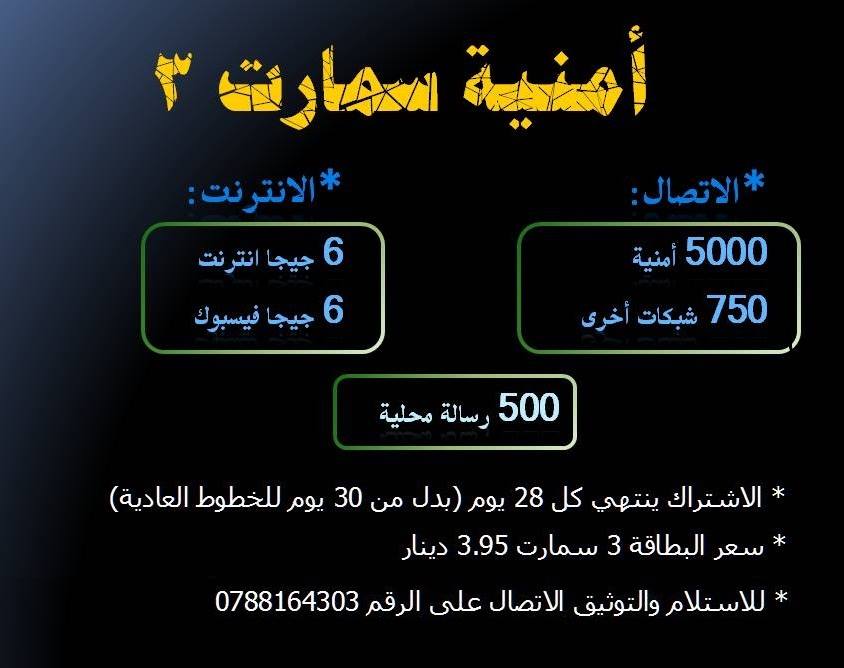 أمنية سمارت ٣

*الاتصال:

5000 أمنية
750 شبكات أخرى

*الانترنت:

6 جيجا انترنت
6 جيجا فيسبوك

500 رسالة محلية

* الاشتراك ينتهي كل 28 يوم (بدل من 30 يوم للخطوط العادية)
* سعر البطاقة 3 سمارت 3.95 دينار
* للاستلام والتوثيق الاتصال على الرقم 0788164303